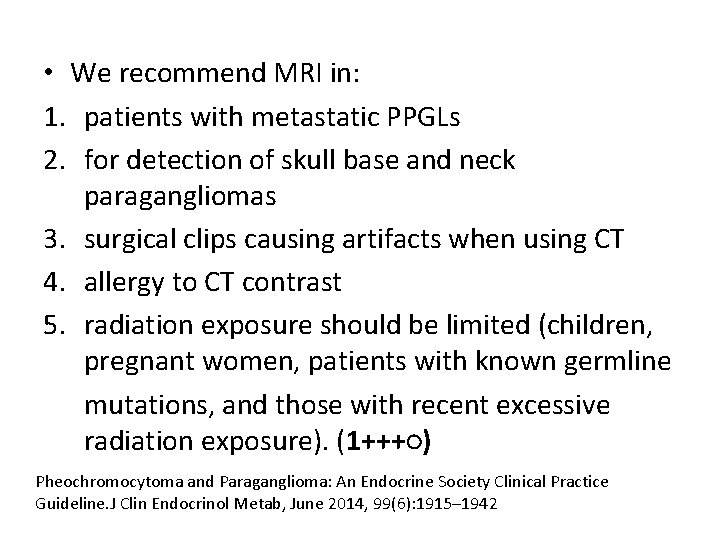 • We recommend MRI in:

1. patients with metastatic PPGLs
2. for detection of skull base and neck paragangliomas
3. surgical clips causing artifacts when using CT
4. allergy to CT contrast
5. radiation exposure should be limited (children, pregnant women, patients with known germline mutations, and those with recent excessive radiation exposure). (1+++○)

Pheochromocytoma and Paraganglioma: An Endocrine Society Clinical Practice Guideline.J Clin Endocrinol Metab, June 2014, 99(6):1915–1942